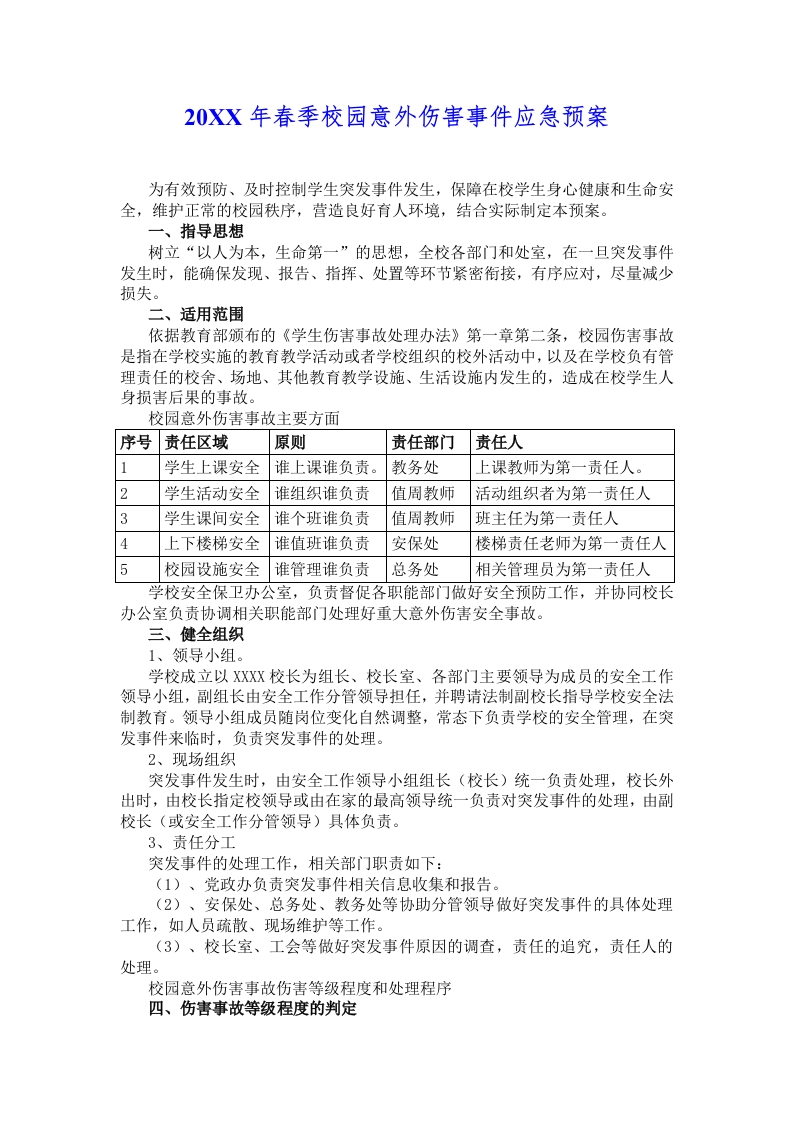 20XX 年春季校园意外伤害事件应急预案

为有效预防、及时控制学生突发事件发生，保障在校学生身心健康和生命安全，维护正常的校园秩序，营造良好育人环境，结合实际制定本预案。

一、指导思想

树立“以人为本，生命第一”的思想，全校各部门和处室，在一旦突发事件发生时，能确保发现、报告、指挥、处置等环节紧密衔接，有序应对，尽量减少损失。

二、适用范围

依据教育部颁布的《学生伤害事故处理办法》第一章第二条，校园伤害事故是指在学校实施的教育教学活动或者学校组织的校外活动中，以及在学校负有管理责任的校舍、场地、其他教育教学设施、生活设施内发生的，造成在校学生人身损害后果的事故。

校园意外伤害事故主要方面

| 序号 | 责任区域 | 原则 | 责任部门 | 责任人 |
|---|---|---|---|---|
| 1 | 学生上课安全 | 谁上课谁负责。 | 教务处 | 上课教师为第一责任人。 |
| 2 | 学生活动安全 | 谁组织谁负责 | 值周教师 | 活动组织者为第一责任人 |
| 3 | 学生课间安全 | 谁个班谁负责 | 值周教师 | 班主任为第一责任人 |
| 4 | 上下楼梯安全 | 谁值班谁负责 | 安保处 | 楼梯责任老师为第一责任人 |
| 5 | 校园设施安全 | 谁管理谁负责 | 总务处 | 相关管理员为第一责任人 |

学校安全保卫办公室，负责督促各职能部门做好安全预防工作，并协同校长办公室负责协调相关职能部门处理好重大意外伤害安全事故。

三、健全组织

1、领导小组。

学校成立以 XXXX 校长为组长、校长室、各部门主要领导为成员的安全工作领导小组，副组长由安全工作分管领导担任，并聘请法制副校长指导学校安全法制教育。领导小组成员随岗位变化自然调整，常态下负责学校的安全管理，在突发事件来临时，负责突发事件的处理。

2、现场组织

突发事件发生时，由安全工作领导小组组长（校长）统一负责处理，校长外出时，由校长指定校领导或由在家的最高领导统一负责对突发事件的处理，由副校长（或安全工作分管领导）具体负责。

3、责任分工

突发事件的处理工作，相关部门职责如下：

（1）、党政办负责突发事件相关信息收集和报告。

（2）、安保处、总务处、教务处等协助分管领导做好突发事件的具体处理工作，如人员疏散、现场维护等工作。

（3）、校长室、工会等做好突发事件原因的调查，责任的追究，责任人的处理。

校园意外伤害事故伤害等级程度和处理程序

四、伤害事故等级程度的判定